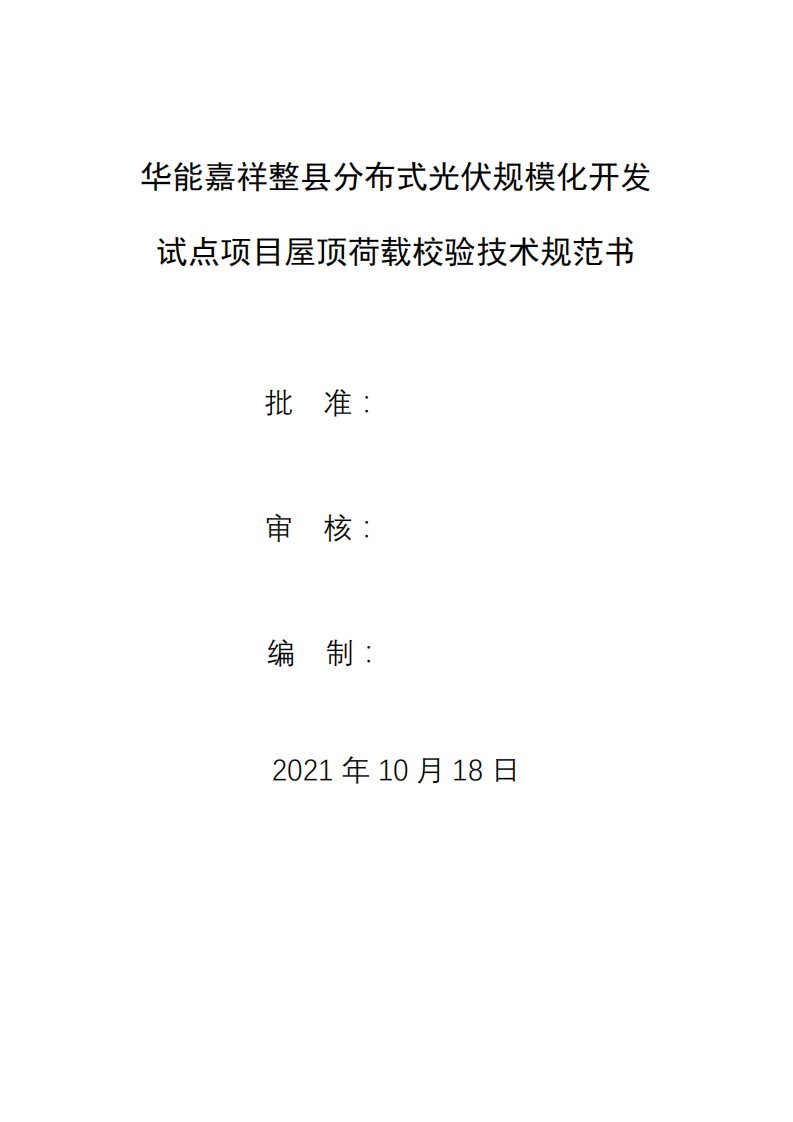 华能嘉祥整县分布式光伏规模化开发
试点项目屋顶荷载校验技术规范书

批　准：

审　核：

编　制：

2021 年 10 月 18 日